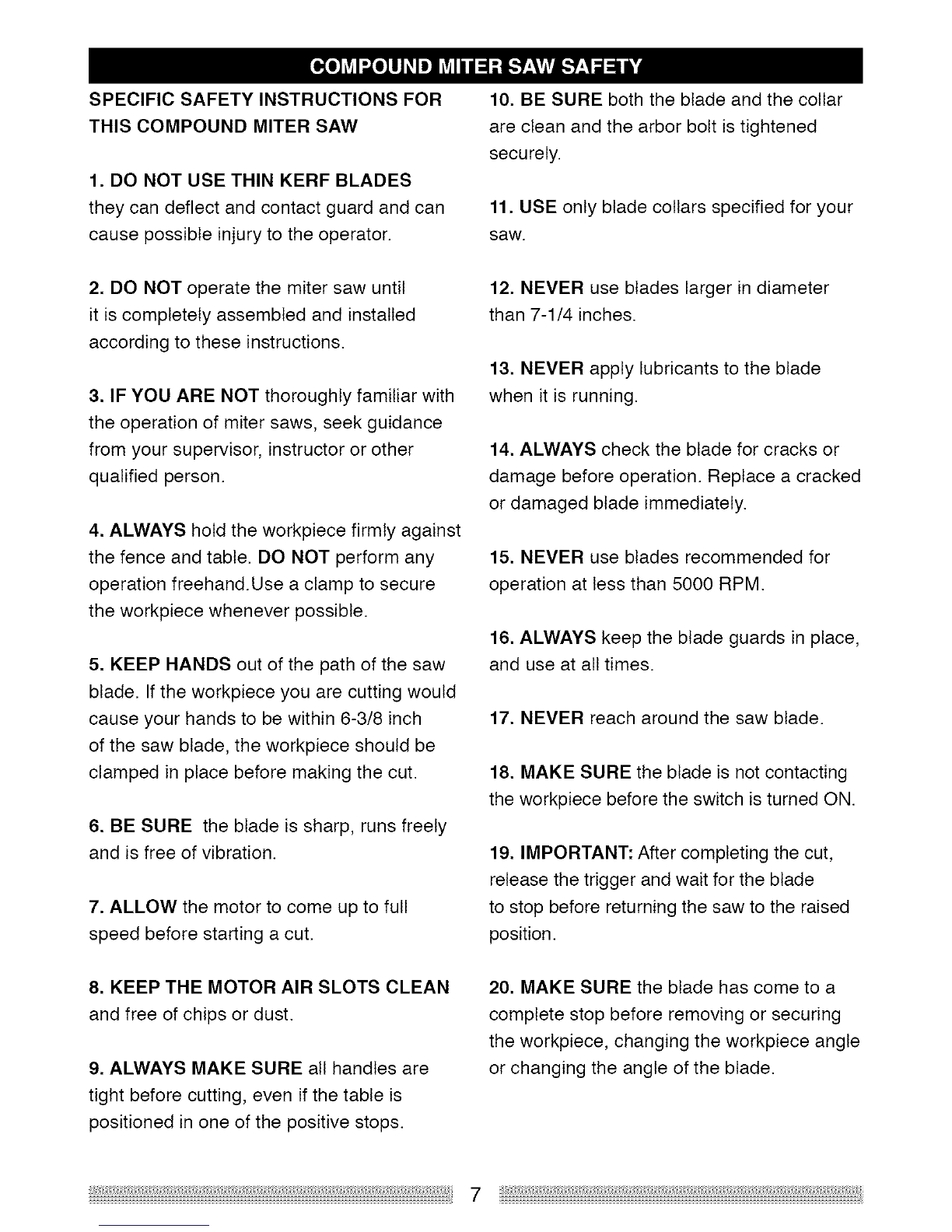 COMPOUND MITER SAW SAFETY

SPECIFIC SAFETY INSTRUCTIONS FOR THIS COMPOUND MITER SAW

1. DO NOT USE THIN KERF BLADES they can deflect and contact guard and can cause possible injury to the operator.

2. DO NOT operate the miter saw until it is completely assembled and installed according to these instructions.

3. IF YOU ARE NOT thoroughly familiar with the operation of miter saws, seek guidance from your supervisor, instructor or other qualified person.

4. ALWAYS hold the workpiece firmly against the fence and table. DO NOT perform any operation freehand.Use a clamp to secure the workpiece whenever possible.

5. KEEP HANDS out of the path of the saw blade. If the workpiece you are cutting would cause your hands to be within 6-3/8 inch of the saw blade, the workpiece should be clamped in place before making the cut.

6. BE SURE the blade is sharp, runs freely and is free of vibration.

7. ALLOW the motor to come up to full speed before starting a cut.

8. KEEP THE MOTOR AIR SLOTS CLEAN and free of chips or dust.

9. ALWAYS MAKE SURE all handles are tight before cutting, even if the table is positioned in one of the positive stops.

10. BE SURE both the blade and the collar are clean and the arbor bolt is tightened securely.

11. USE only blade collars specified for your saw.

12. NEVER use blades larger in diameter than 7-1/4 inches.

13. NEVER apply lubricants to the blade when it is running.

14. ALWAYS check the blade for cracks or damage before operation. Replace a cracked or damaged blade immediately.

15. NEVER use blades recommended for operation at less than 5000 RPM.

16. ALWAYS keep the blade guards in place, and use at all times.

17. NEVER reach around the saw blade.

18. MAKE SURE the blade is not contacting the workpiece before the switch is turned ON.

19. IMPORTANT: After completing the cut, release the trigger and wait for the blade to stop before returning the saw to the raised position.

20. MAKE SURE the blade has come to a complete stop before removing or securing the workpiece, changing the workpiece angle or changing the angle of the blade.

7